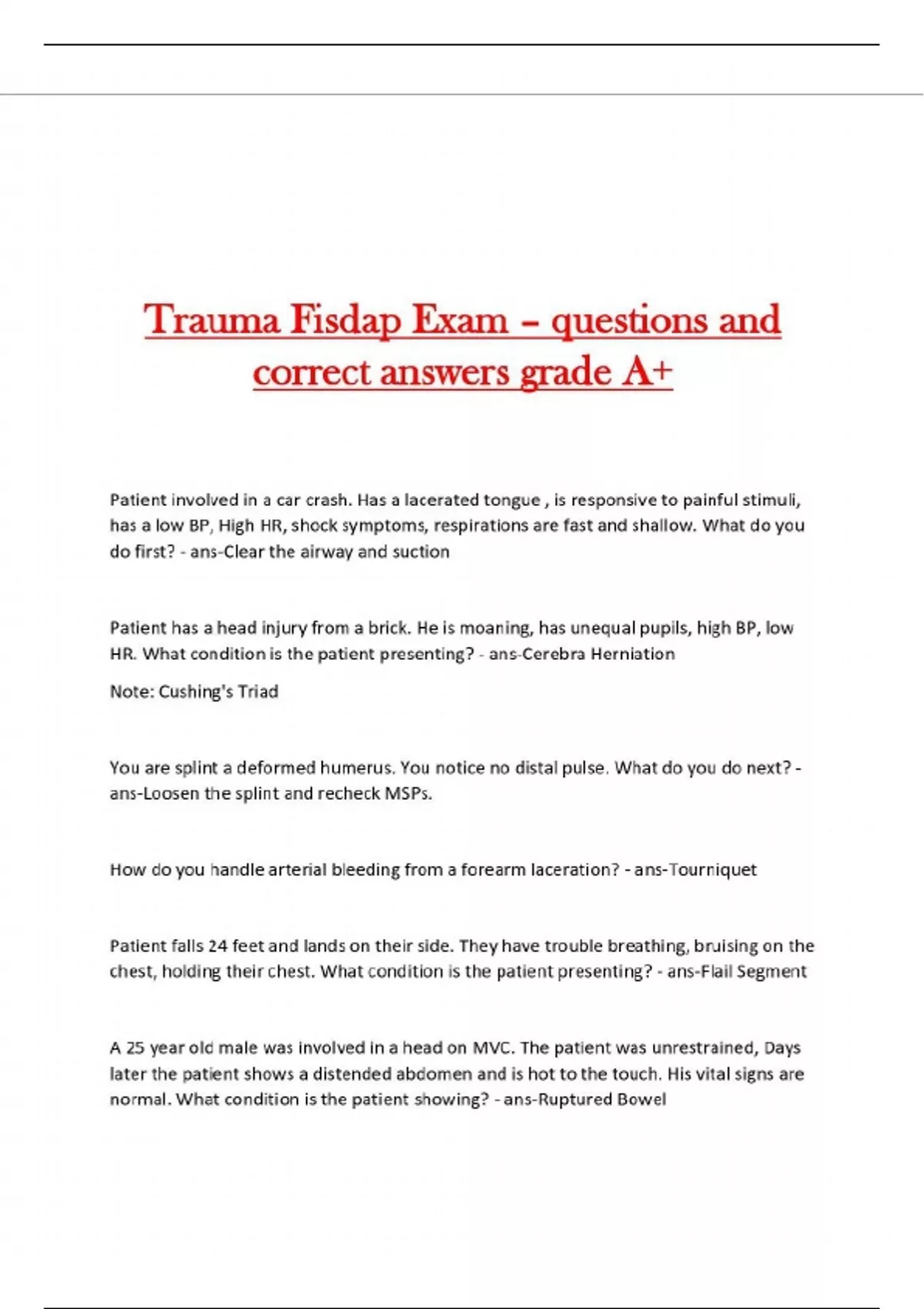 Trauma Fisdap Exam – questions and correct answers grade A+

Patient involved in a car crash. Has a lacerated tongue , is responsive to painful stimuli, has a low BP, High HR, shock symptoms, respirations are fast and shallow. What do you do first? - ans-Clear the airway and suction

Patient has a head injury from a brick. He is moaning, has unequal pupils, high BP, low HR. What condition is the patient presenting? - ans-Cerebra Herniation

Note: Cushing's Triad

You are splint a deformed humerus. You notice no distal pulse. What do you do next? - ans-Loosen the splint and recheck MSPs.

How do you handle arterial bleeding from a forearm laceration? - ans-Tourniquet

Patient falls 24 feet and lands on their side. They have trouble breathing, bruising on the chest, holding their chest. What condition is the patient presenting? - ans-Flail Segment

A 25 year old male was involved in a head on MVC. The patient was unrestrained, Days later the patient shows a distended abdomen and is hot to the touch. His vital signs are normal. What condition is the patient showing? - ans-Ruptured Bowel